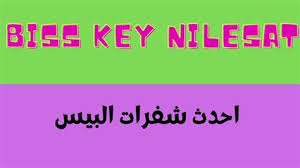 BISS KEY NILESAT

احدث شفرات البيس